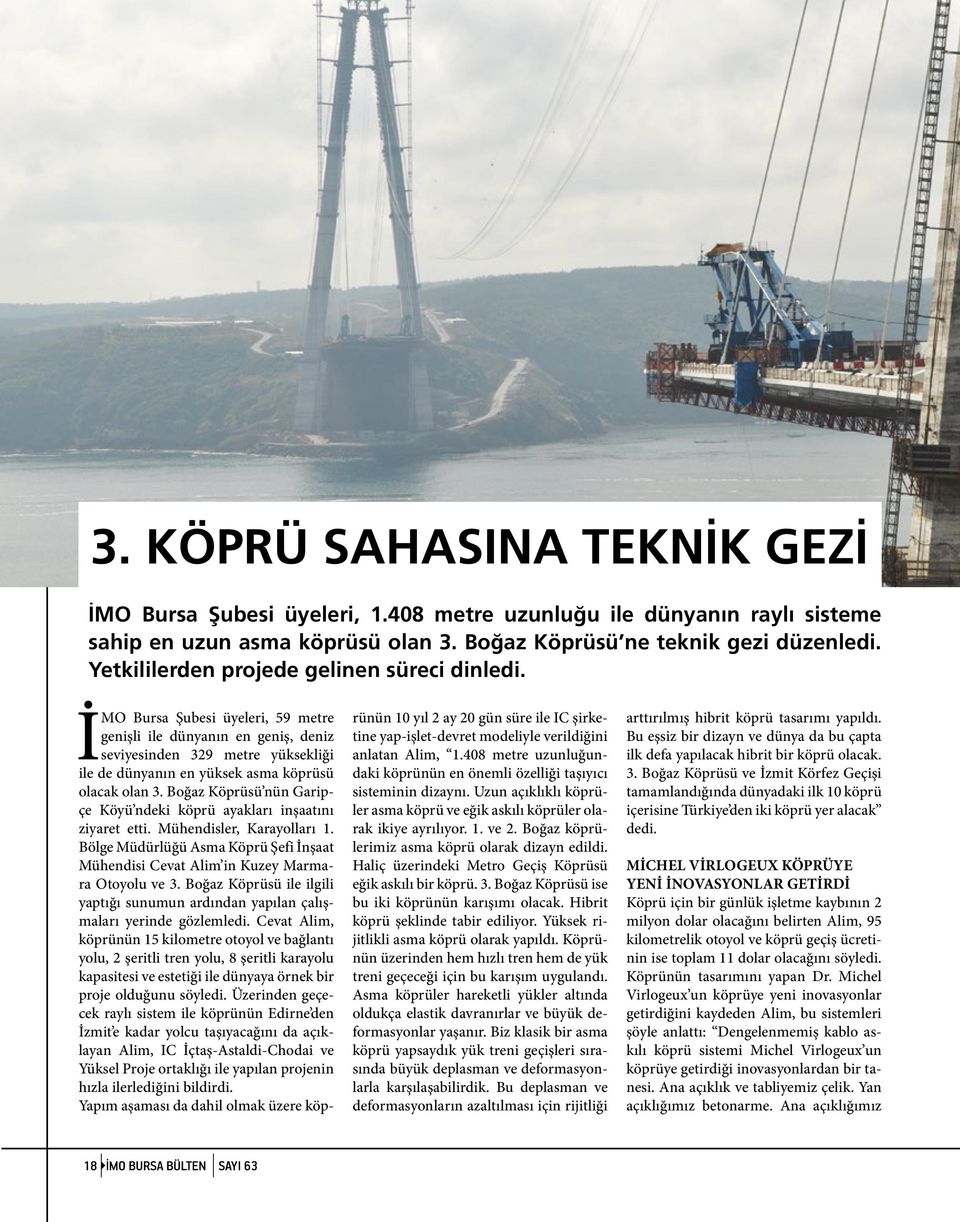 3. KÖPRÜ SAHASINA TEKNİK GEZİ

İMO Bursa Şubesi üyeleri, 1.408 metre uzunluğu ile dünyanın raylı sisteme sahip en uzun asma köprüsü olan 3. Boğaz Köprüsü'ne teknik gezi düzenledi. Yetkililerden projede gelinen süreci dinledi.

İMO Bursa Şubesi üyeleri, 59 metre genişli ile dünyanın en geniş, deniz seviyesinden 329 metre yüksekliği ile de dünyanın en yüksek asma köprüsü olacak olan 3. Boğaz Köprüsü'nün Garipçe Köyü'ndeki köprü ayakları inşaatını ziyaret etti. Mühendisler, Karayolları 1. Bölge Müdürlüğü Asma Köprü Şefi İnşaat Mühendisi Cevat Alim'in Kuzey Marmara Otoyolu ve 3. Boğaz Köprüsü ile ilgili yaptığı sunumun ardından yapılan çalışmaları yerinde gözlemledi. Cevat Alim, köprünün 15 kilometre otoyol ve bağlantı yolu, 2 şeritli tren yolu, 8 şeritli karayolu kapasitesi ve estetiği ile dünyaya örnek bir proje olduğunu söyledi. Üzerinden geçecek raylı sistem ile köprünün Edirne'den İzmit'e kadar yolcu taşıyacağını da açıklayan Alim, IC İçtaş-Astaldi-Chodai ve Yüksel Proje ortaklığı ile yapılan projenin hızla ilerlediğini bildirdi.
Yapım aşaması da dahil olmak üzere köprünün 10 yıl 2 ay 20 gün süre ile IC şirketine yap-işlet-devret modeliyle verildiğini anlatan Alim, "1.408 metre uzunluğundaki köprünün en önemli özelliği taşıyıcı sisteminin dizaynı. Uzun açıklıklı köprüler asma köprü ve eğik askılı köprüler olarak ikiye ayrılıyor. 1. ve 2. Boğaz köprülerimiz asma köprü olarak dizayn edildi. Haliç üzerindeki Metro Geçiş Köprüsü eğik askılı bir köprü. 3. Boğaz Köprüsü ise bu iki köprünün karışımı olacak. Hibrit köprü şeklinde tabir ediliyor. Yüksek rijitlikli asma köprü olarak yapıldı. Köprünün üzerinden hem hızlı tren hem de yük treni geçeceği için bu karışım uygulandı. Asma köprüler hareketli yükler altında oldukça elastik davranırlar ve büyük deformasyonlar yaşanır. Biz klasik bir asma köprü yapsaydık yük treni geçişleri sırasında büyük deplasman ve deformasyonlarla karşılaşabilirdik. Bu deplasman ve deformasyonların azaltılması için rijitliği arttırılmış hibrit köprü tasarımı yapıldı. Bu eşsiz bir dizayn ve dünya da bu çapta ilk defa yapılacak hibrit bir köprü olacak. 3. Boğaz Köprüsü ve İzmit Körfez Geçişi tamamlandığında dünyadaki ilk 10 köprü içerisine Türkiye'den iki köprü yer alacak" dedi.

MİCHEL VİRLOGEUX KÖPRÜYE YENİ İNOVASYONLAR GETİRDİ
Köprü için bir günlük işletme kaybının 2 milyon dolar olacağını belirten Alim, 95 kilometrelik otoyol ve köprü geçiş ücretinin ise toplam 11 dolar olacağını söyledi. Köprünün tasarımını yapan Dr. Michel Virlogeux'un köprüye yeni inovasyonlar getirdiğini kaydeden Alim, bu sistemleri şöyle anlattı: "Dengelenmemiş kablo askılı köprü sistemi Michel Virlogeux'un köprüye getirdiği inovasyonlardan bir tanesi. Ana açıklık ve tabliyemiz çelik. Yan açıklığımız betonarme. Ana açıklığımız

18 İMO BURSA BÜLTEN SAYI 63